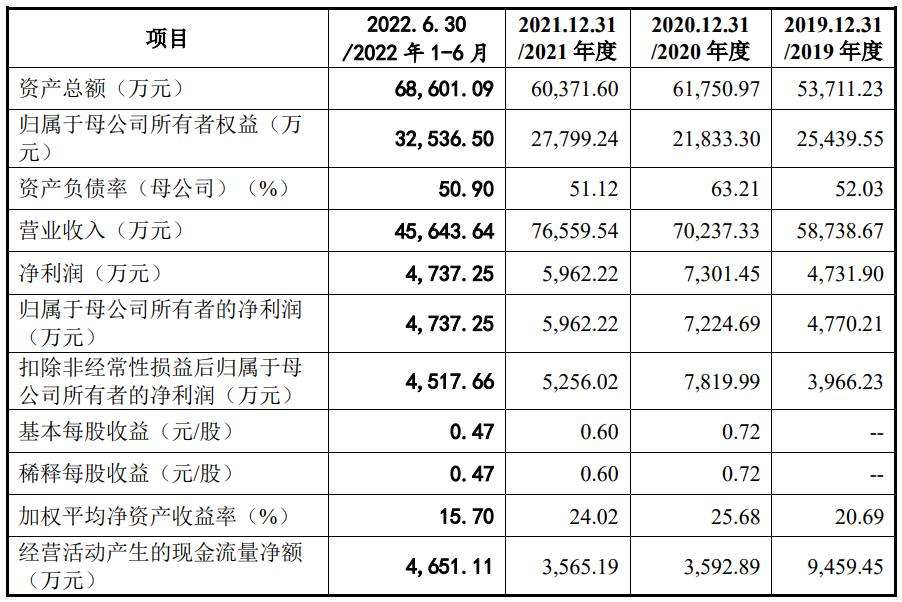 | 项目 | 2022.6.30 /2022 年 1-6 月 | 2021.12.31 /2021 年度 | 2020.12.31 /2020 年度 | 2019.12.31 /2019 年度 |
|---|---|---|---|---|
| 资产总额（万元） | 68,601.09 | 60,371.60 | 61,750.97 | 53,711.23 |
| 归属于母公司所有者权益（万元） | 32,536.50 | 27,799.24 | 21,833.30 | 25,439.55 |
| 资产负债率（母公司）（%） | 50.90 | 51.12 | 63.21 | 52.03 |
| 营业收入（万元） | 45,643.64 | 76,559.54 | 70,237.33 | 58,738.67 |
| 净利润（万元） | 4,737.25 | 5,962.22 | 7,301.45 | 4,731.90 |
| 归属于母公司所有者的净利润（万元） | 4,737.25 | 5,962.22 | 7,224.69 | 4,770.21 |
| 扣除非经常性损益后归属于母公司所有者的净利润（万元） | 4,517.66 | 5,256.02 | 7,819.99 | 3,966.23 |
| 基本每股收益（元/股） | 0.47 | 0.60 | 0.72 | -- |
| 稀释每股收益（元/股） | 0.47 | 0.60 | 0.72 | -- |
| 加权平均净资产收益率（%） | 15.70 | 24.02 | 25.68 | 20.69 |
| 经营活动产生的现金流量净额（万元） | 4,651.11 | 3,565.19 | 3,592.89 | 9,459.45 |